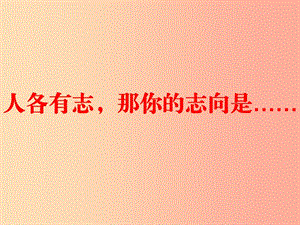 人各有志，那你的志向是……